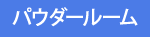 パウダールーム